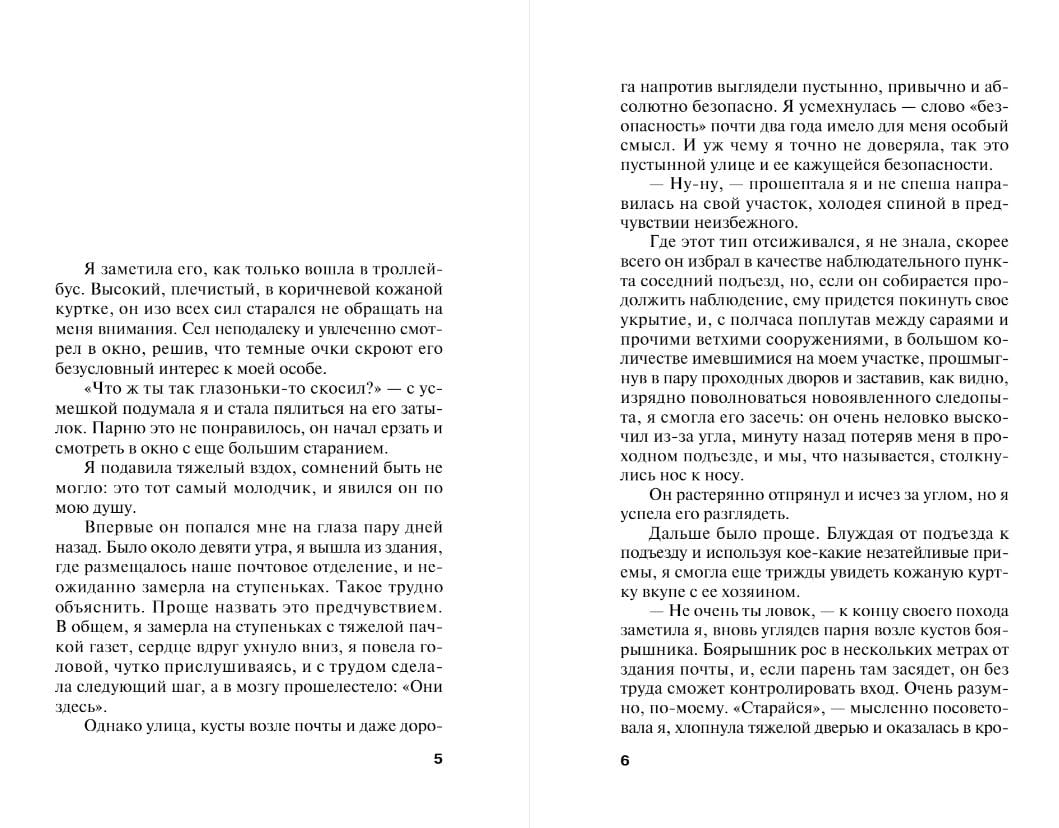 Я заметила его, как только вошла в троллейбус. Высокий, плечистый, в коричневой кожаной куртке, он изо всех сил старался не обращать на меня внимания. Сел неподалеку и увлеченно смотрел в окно, решив, что темные очки скроют его безусловный интерес к моей особе.

«Что ж ты так глазоньки-то скосил?» — с усмешкой подумала я и стала пялиться на его затылок. Парню это не понравилось, он начал ерзать и смотреть в окно с еще большим старанием.

Я подавила тяжелый вздох, сомнений быть не могло: это тот самый молодчик, и явился он по мою душу.

Впервые он попался мне на глаза пару дней назад. Было около девяти утра, я вышла из здания, где размещалось наше почтовое отделение, и неожиданно замерла на ступеньках. Такое трудно объяснить. Проще назвать это предчувствием. В общем, я замерла на ступеньках с тяжелой пачкой газет, сердце вдруг ухнуло вниз, я повела головой, чутко прислушиваясь, и с трудом сделала следующий шаг, а в мозгу прошелестело: «Они здесь».

Однако улица, кусты возле почты и даже доро-

5

га напротив выглядели пустынно, привычно и абсолютно безопасно. Я усмехнулась — слово «безопасность» почти два года имело для меня особый смысл. И уж чему я точно не доверяла, так это пустынной улице и ее кажущейся безопасности.

— Ну-ну, — прошептала я и не спеша направилась на свой участок, холодея спиной в предчувствии неизбежного.

Где этот тип отсиживался, я не знала, скорее всего он избрал в качестве наблюдательного пункта соседний подъезд, но, если он собирается продолжить наблюдение, ему придется покинуть свое укрытие, и, с полчаса поплутав между сараями и прочими ветхими сооружениями, в большом количестве имевшимися на моем участке, прошмыгнув в пару проходных дворов и заставив, как видно, изрядно поволноваться новоявленного следопыта, я смогла его засечь: он очень неловко выскочил из-за угла, минуту назад потеряв меня в проходном подъезде, и мы, что называется, столкнулись нос к носу.

Он растерянно отпрянул и исчез за углом, но я успела его разглядеть.

Дальше было проще. Блуждая от подъезда к подъезду и используя кое-какие незатейливые приемы, я смогла еще трижды увидеть кожаную куртку вкупе с ее хозяином.

— Не очень ты ловок, — к концу своего похода заметила я, вновь углядев парня возле кустов боярышника. Боярышник рос в нескольких метрах от здания почты, и, если парень там засядет, он без труда сможет контролировать вход. Очень разумно, по-моему. «Старайся», — мысленно посоветовала я, хлопнула тяжелой дверью и оказалась в кро-

6